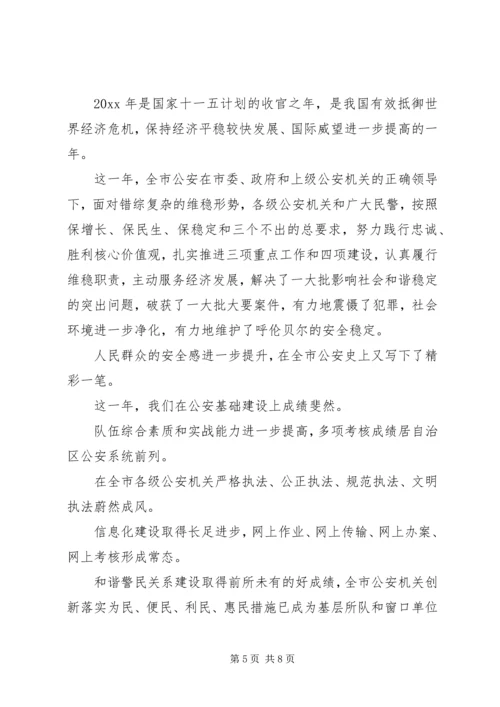 20xx 年是国家十一五计划的收官之年，是我国有效抵御世界经济危机，保持经济平稳较快发展、国际威望进一步提高的一年。

这一年，全市公安在市委、政府和上级公安机关的正确领导下，面对错综复杂的维稳形势，各级公安机关和广大民警，按照保增长、保民生、保稳定和三个不出的总要求，努力践行忠诚、胜利核心价值观，扎实推进三项重点工作和四项建设，认真履行维稳职责，主动服务经济发展，解决了一大批影响社会和谐稳定的突出问题，破获了一大批大要案件，有力地震慑了犯罪，社会环境进一步净化，有力地维护了呼伦贝尔的安全稳定。

人民群众的安全感进一步提升，在全市公安史上又写下了精彩一笔。

这一年，我们在公安基础建设上成绩斐然。

队伍综合素质和实战能力进一步提高，多项考核成绩居自治区公安系统前列。

在全市各级公安机关严格执法、公正执法、规范执法、文明执法蔚然成风。

信息化建设取得长足进步，网上作业、网上传输、网上办案、网上考核形成常态。

和谐警民关系建设取得前所未有的好成绩，全市公安机关创新落实为民、便民、利民、惠民措施已成为基层所队和窗口单位

第 5 页 共 8 页